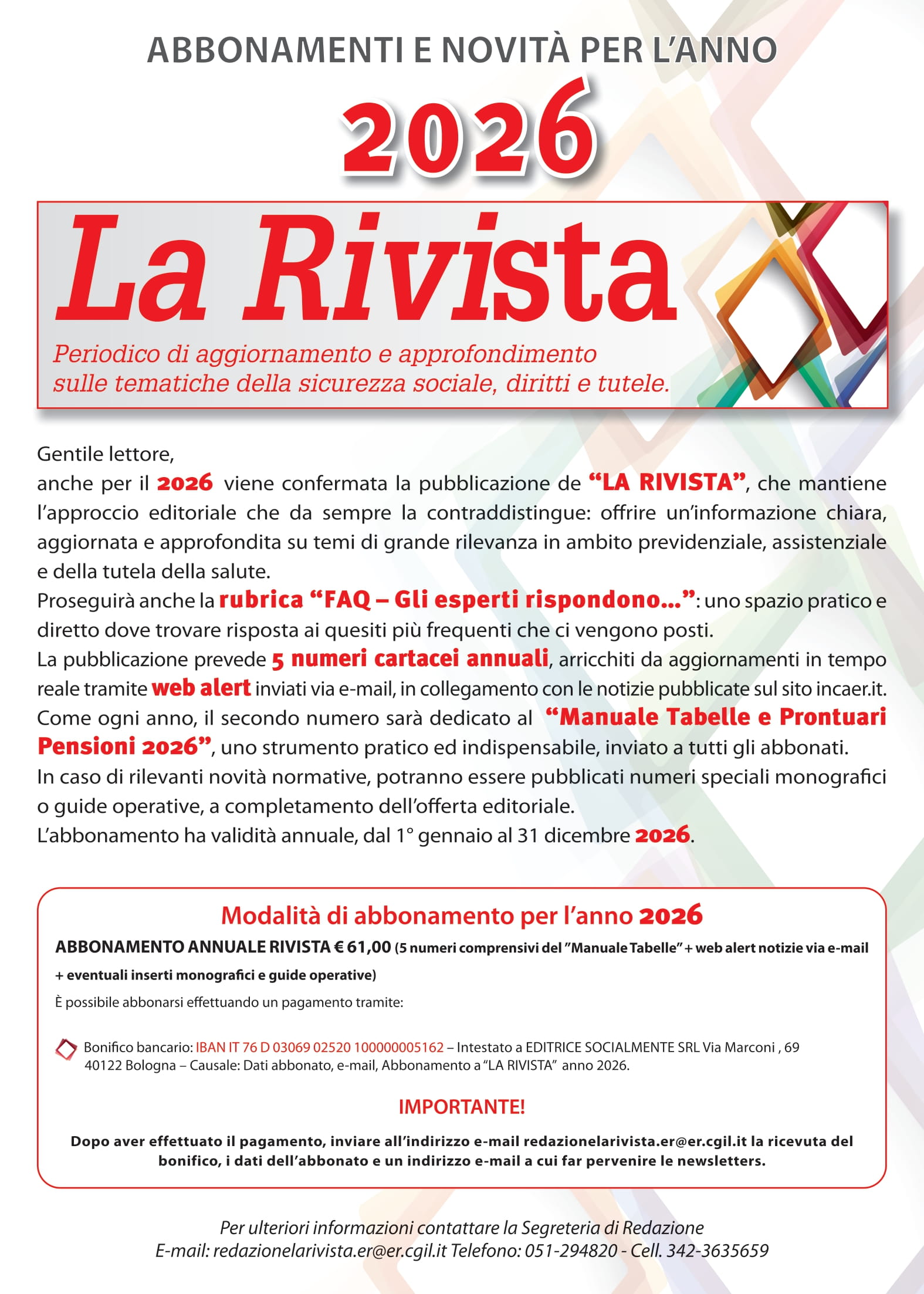 ABBONAMENTI E NOVITÀ PER L'ANNO

2026

La Rivista

Periodico di aggiornamento e approfondimento sulle tematiche della sicurezza sociale, diritti e tutele.

Gentile lettore,

anche per il 2026 viene confermata la pubblicazione de "LA RIVISTA", che mantiene l'approccio editoriale che da sempre la contraddistingue: offrire un'informazione chiara, aggiornata e approfondita su temi di grande rilevanza in ambito previdenziale, assistenziale e della tutela della salute.

Proseguirà anche la rubrica "FAQ – Gli esperti rispondono…": uno spazio pratico e diretto dove trovare risposta ai quesiti più frequenti che ci vengono posti.

La pubblicazione prevede 5 numeri cartacei annuali, arricchiti da aggiornamenti in tempo reale tramite web alert inviati via e-mail, in collegamento con le notizie pubblicate sul sito incaer.it.

Come ogni anno, il secondo numero sarà dedicato al "Manuale Tabelle e Prontuari Pensioni 2026", uno strumento pratico ed indispensabile, inviato a tutti gli abbonati.

In caso di rilevanti novità normative, potranno essere pubblicati numeri speciali monografici o guide operative, a completamento dell'offerta editoriale.

L'abbonamento ha validità annuale, dal 1° gennaio al 31 dicembre 2026.

Modalità di abbonamento per l'anno 2026

ABBONAMENTO ANNUALE RIVISTA € 61,00 (5 numeri comprensivi del "Manuale Tabelle" + web alert notizie via e-mail + eventuali inserti monografici e guide operative)

È possibile abbonarsi effettuando un pagamento tramite:

Bonifico bancario: IBAN IT 76 D 03069 02520 100000005162 – Intestato a EDITRICE SOCIALMENTE SRL Via Marconi , 69 40122 Bologna – Causale: Dati abbonato, e-mail, Abbonamento a "LA RIVISTA" anno 2026.

IMPORTANTE!

Dopo aver effettuato il pagamento, inviare all'indirizzo e-mail redazionelarivista.er@er.cgil.it la ricevuta del bonifico, i dati dell'abbonato e un indirizzo e-mail a cui far pervenire le newsletters.

Per ulteriori informazioni contattare la Segreteria di Redazione
E-mail: redazionelarivista.er@er.cgil.it Telefono: 051-294820 - Cell. 342-3635659